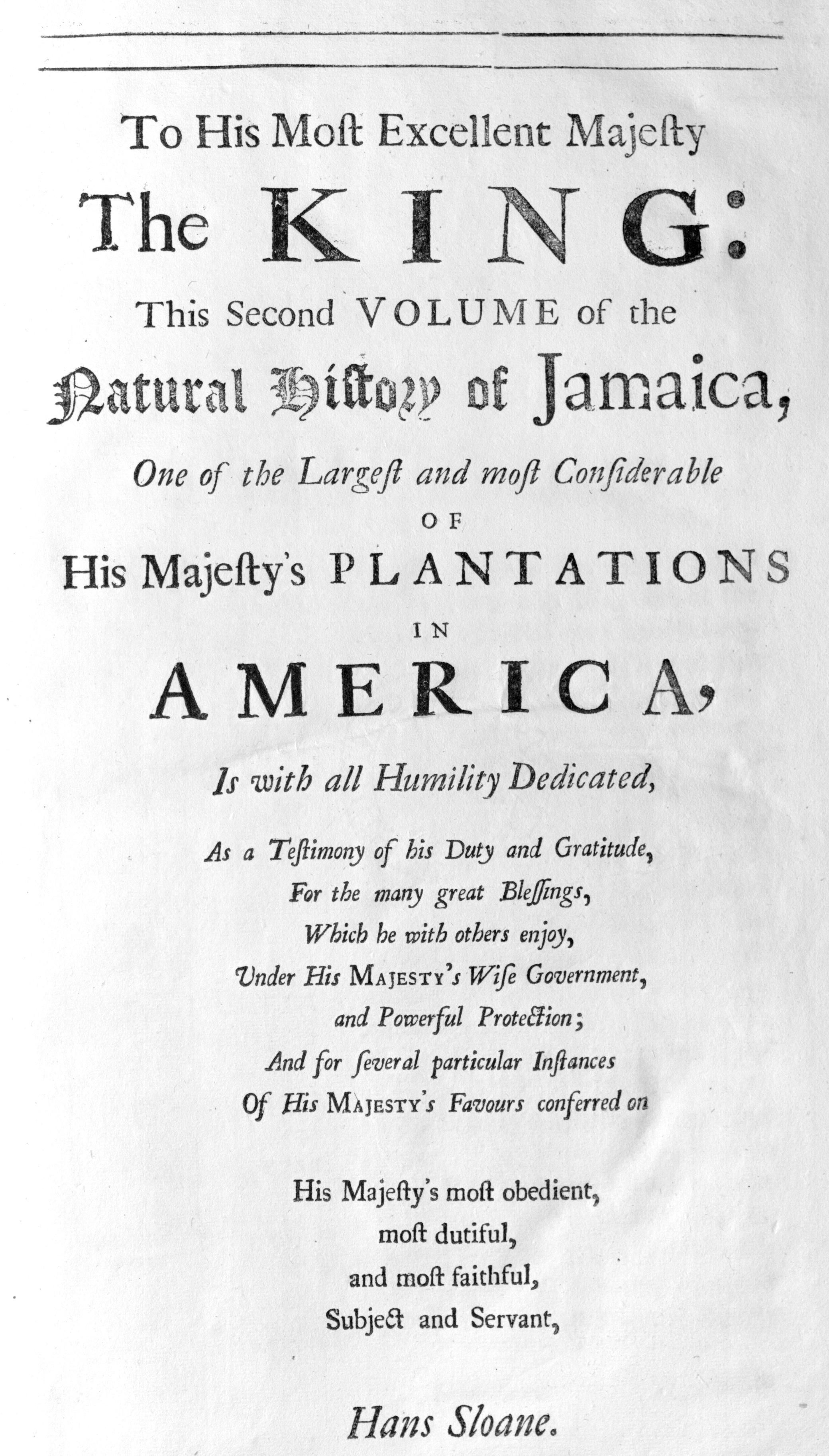 To His Moſt Excellent Majeſty

The KING:

This Second VOLUME of the

Natural Hiſtory of Jamaica,

One of the Largeſt and moſt Conſiderable

OF

His Majeſty's PLANTATIONS

IN

AMERICA,

Is with all Humility Dedicated,

As a Teſtimony of his Duty and Gratitude, For the many great Bleſſings, Which he with others enjoy, Under His MAJESTY's Wiſe Government, and Powerful Protection; And for ſeveral particular Inſtances Of His MAJESTY's Favours conferred on

His Majeſty's moſt obedient, moſt dutiful, and moſt faithful, Subject and Servant,

Hans Sloane.